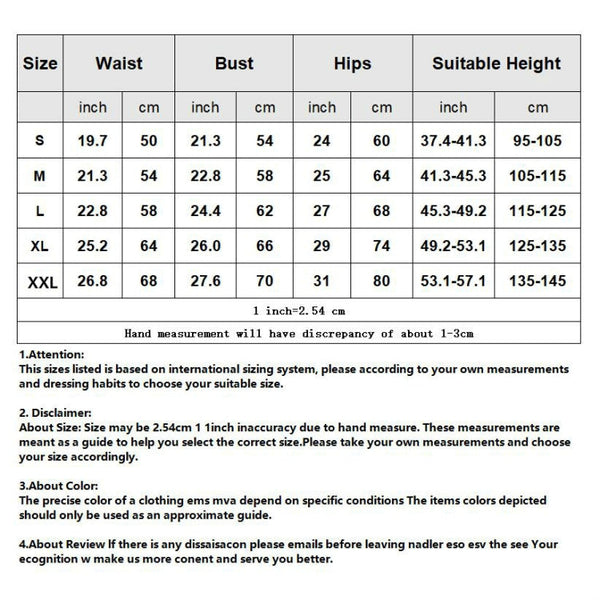 | Size | Waist | | Bust | | Hips | | Suitable Height | |
|---|---|---|---|---|---|---|---|---|
| | inch | cm | inch | cm | inch | cm | inch | cm |
| S | 19.7 | 50 | 21.3 | 54 | 24 | 60 | 37.4-41.3 | 95-105 |
| M | 21.3 | 54 | 22.8 | 58 | 25 | 64 | 41.3-45.3 | 105-115 |
| L | 22.8 | 58 | 24.4 | 62 | 27 | 68 | 45.3-49.2 | 115-125 |
| XL | 25.2 | 64 | 26.0 | 66 | 29 | 74 | 49.2-53.1 | 125-135 |
| XXL | 26.8 | 68 | 27.6 | 70 | 31 | 80 | 53.1-57.1 | 135-145 |
| 1 inch=2.54 cm | | | | | | | | |
| Hand measurement will have discrepancy of about 1-3cm | | | | | | | | |

1.Attention:
This sizes listed is based on international sizing system, please according to your own measurements and dressing habits to choose your suitable size.

2. Disclaimer:
About Size: Size may be 2.54cm 1 1inch inaccuracy due to hand measure. These measurements are meant as a guide to help you select the correct size.Please take your own measurements and choose your size accordingly.

3.About Color:
The precise color of a clothing ems mva depend on specific conditions The items colors depicted should only be used as an approximate guide.

4.About Review If there is any dissaisacon please emails before leaving nadler eso esv the see Your ecognition w make us more conent and serve you better.